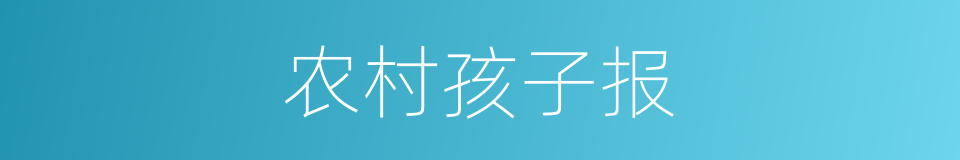 农村孩子报